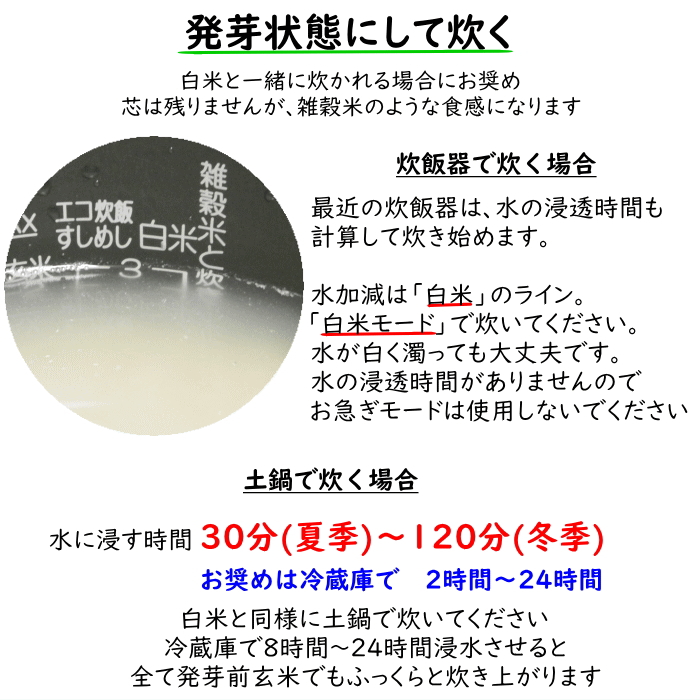 発芽状態にして炊く

白米と一緒に炊かれる場合にお奨め
芯は残りませんが、雑穀米のような食感になります

エコ炊飯
すしめし 白米 雑穀米と炊
玄米
3

炊飯器で炊く場合

最近の炊飯器は、水の浸透時間も計算して炊き始めます。

水加減は「白米」のライン。
「白米モード」で炊いてください。
水が白く濁っても大丈夫です。
水の浸透時間がありませんので
お急ぎモードは使用しないでください

土鍋で炊く場合

水に浸す時間 30分(夏季)～120分(冬季)

お奨めは冷蔵庫で　2時間～24時間

白米と同様に土鍋で炊いてください
冷蔵庫で8時間～24時間浸水させると
全て発芽前玄米でもふっくらと炊き上がります